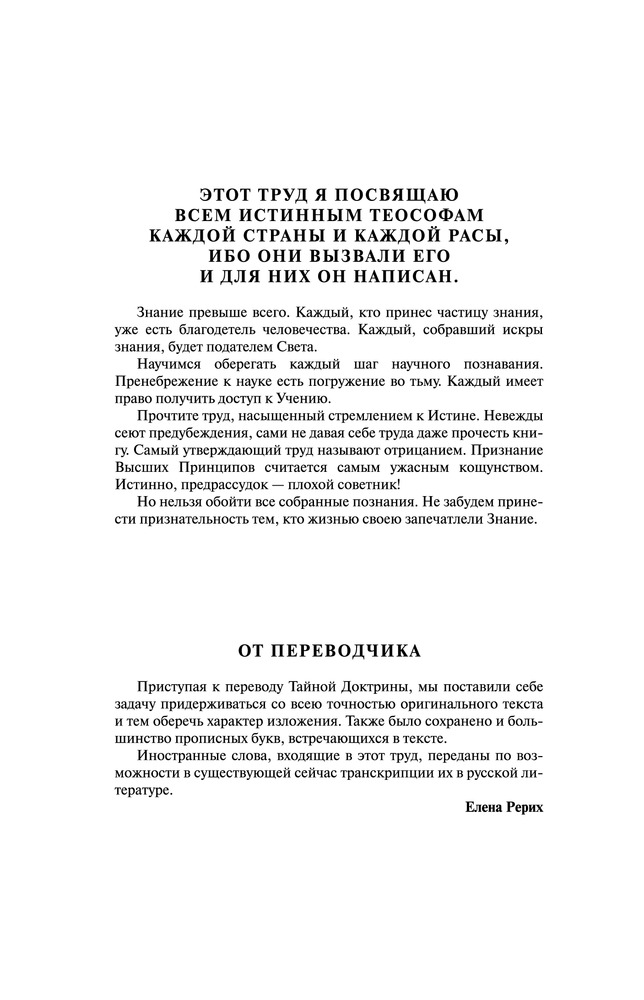 ЭТОТ ТРУД Я ПОСВЯЩАЮ ВСЕМ ИСТИННЫМ ТЕОСОФАМ КАЖДОЙ СТРАНЫ И КАЖДОЙ РАСЫ, ИБО ОНИ ВЫЗВАЛИ ЕГО И ДЛЯ НИХ ОН НАПИСАН.

Знание превыше всего. Каждый, кто принес частицу знания, уже есть благодетель человечества. Каждый, собравший искры знания, будет подателем Света.

Научимся оберегать каждый шаг научного познавания. Пренебрежение к науке есть погружение во тьму. Каждый имеет право получить доступ к Учению.

Прочтите труд, насыщенный стремлением к Истине. Невежды сеют предубеждения, сами не давая себе труда даже прочесть книгу. Самый утверждающий труд называют отрицанием. Признание Высших Принципов считается самым ужасным кощунством. Истинно, предрассудок — плохой советник!

Но нельзя обойти все собранные познания. Не забудем принести признательность тем, кто жизнью своею запечатлели Знание.

ОТ ПЕРЕВОДЧИКА

Приступая к переводу Тайной Доктрины, мы поставили себе задачу придерживаться со всею точностью оригинального текста и тем оберечь характер изложения. Также было сохранено и большинство прописных букв, встречающихся в тексте.

Иностранные слова, входящие в этот труд, переданы по возможности в существующей сейчас транскрипции их в русской литературе.

Елена Рерих